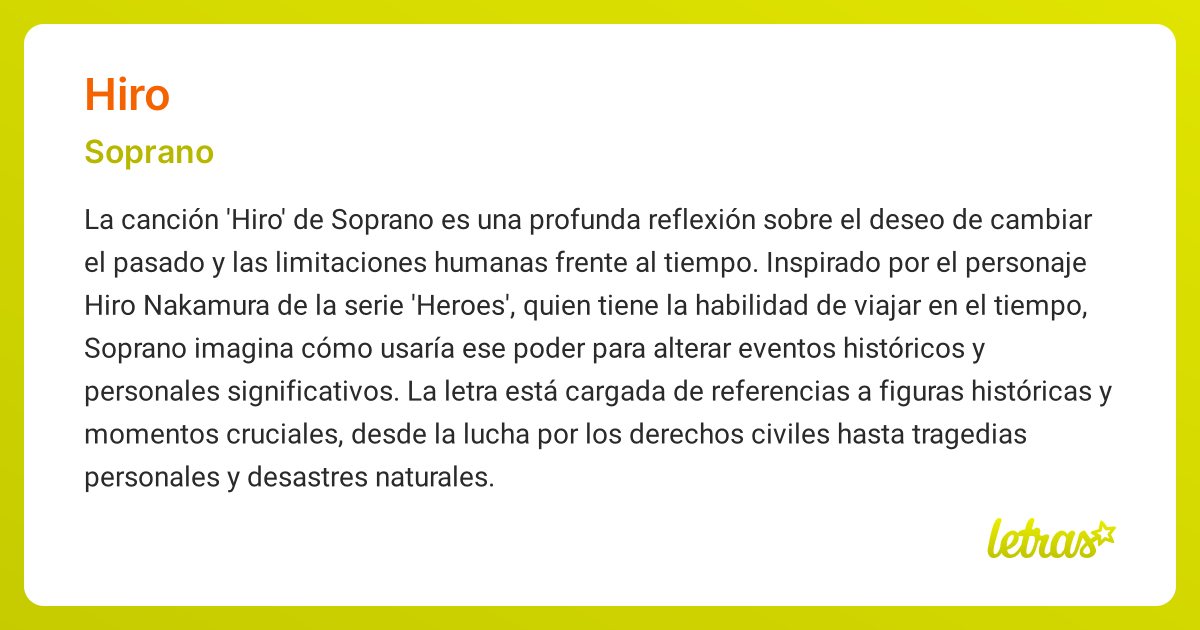 Hiro

Soprano

La canción 'Hiro' de Soprano es una profunda reflexión sobre el deseo de cambiar el pasado y las limitaciones humanas frente al tiempo. Inspirado por el personaje Hiro Nakamura de la serie 'Heroes', quien tiene la habilidad de viajar en el tiempo, Soprano imagina cómo usaría ese poder para alterar eventos históricos y personales significativos. La letra está cargada de referencias a figuras históricas y momentos cruciales, desde la lucha por los derechos civiles hasta tragedias personales y desastres naturales.

letras